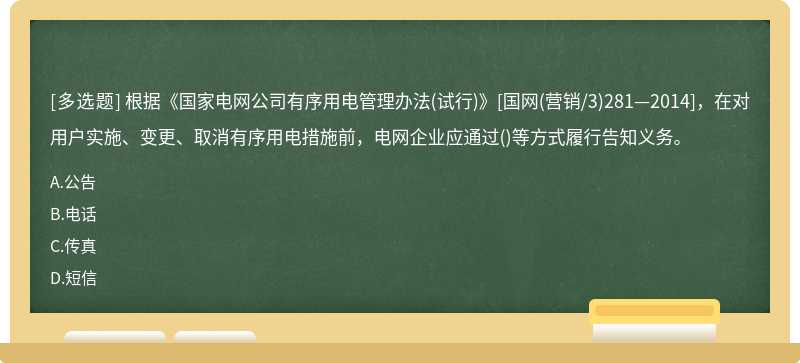 [多选题] 根据《国家电网公司有序用电管理办法(试行)》[国网(营销/3)281—2014]，在对用户实施、变更、取消有序用电措施前，电网企业应通过()等方式履行告知义务。

A.公告

B.电话

C.传真

D.短信